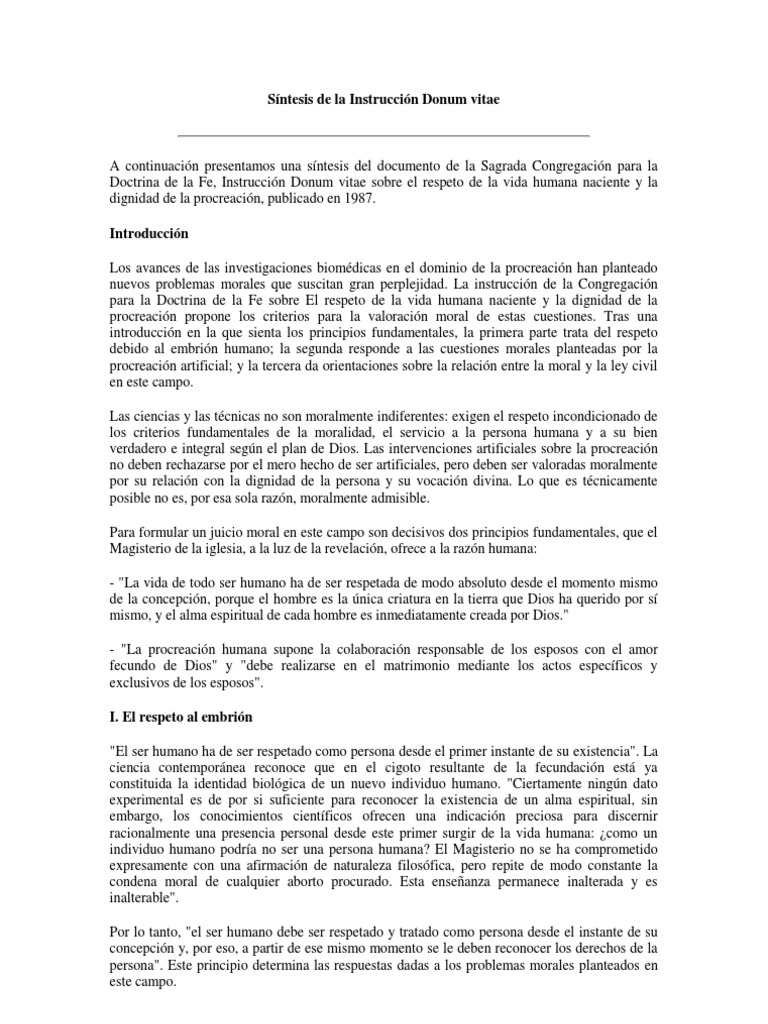 Síntesis de la Instrucción Donum vitae

A continuación presentamos una síntesis del documento de la Sagrada Congregación para la Doctrina de la Fe, Instrucción Donum vitae sobre el respeto de la vida humana naciente y la dignidad de la procreación, publicado en 1987.

Introducción

Los avances de las investigaciones biomédicas en el dominio de la procreación han planteado nuevos problemas morales que suscitan gran perplejidad. La instrucción de la Congregación para la Doctrina de la Fe sobre El respeto de la vida humana naciente y la dignidad de la procreación propone los criterios para la valoración moral de estas cuestiones. Tras una introducción en la que sienta los principios fundamentales, la primera parte trata del respeto debido al embrión humano; la segunda responde a las cuestiones morales planteadas por la procreación artificial; y la tercera da orientaciones sobre la relación entre la moral y la ley civil en este campo.

Las ciencias y las técnicas no son moralmente indiferentes: exigen el respeto incondicionado de los criterios fundamentales de la moralidad, el servicio a la persona humana y a su bien verdadero e integral según el plan de Dios. Las intervenciones artificiales sobre la procreación no deben rechazarse por el mero hecho de ser artificiales, pero deben ser valoradas moralmente por su relación con la dignidad de la persona y su vocación divina. Lo que es técnicamente posible no es, por esa sola razón, moralmente admisible.

Para formular un juicio moral en este campo son decisivos dos principios fundamentales, que el Magisterio de la iglesia, a la luz de la revelación, ofrece a la razón humana:

- "La vida de todo ser humano ha de ser respetada de modo absoluto desde el momento mismo de la concepción, porque el hombre es la única criatura en la tierra que Dios ha querido por sí mismo, y el alma espiritual de cada hombre es inmediatamente creada por Dios."

- "La procreación humana supone la colaboración responsable de los esposos con el amor fecundo de Dios" y "debe realizarse en el matrimonio mediante los actos específicos y exclusivos de los esposos".

I. El respeto al embrión

"El ser humano ha de ser respetado como persona desde el primer instante de su existencia". La ciencia contemporánea reconoce que en el cigoto resultante de la fecundación está ya constituida la identidad biológica de un nuevo individuo humano. "Ciertamente ningún dato experimental es de por si suficiente para reconocer la existencia de un alma espiritual, sin embargo, los conocimientos científicos ofrecen una indicación preciosa para discernir racionalmente una presencia personal desde este primer surgir de la vida humana: ¿como un individuo humano podría no ser una persona humana? El Magisterio no se ha comprometido expresamente con una afirmación de naturaleza filosófica, pero repite de modo constante la condena moral de cualquier aborto procurado. Esta enseñanza permanece inalterada y es inalterable".

Por lo tanto, "el ser humano debe ser respetado y tratado como persona desde el instante de su concepción y, por eso, a partir de ese mismo momento se le deben reconocer los derechos de la persona". Este principio determina las respuestas dadas a los problemas morales planteados en este campo.